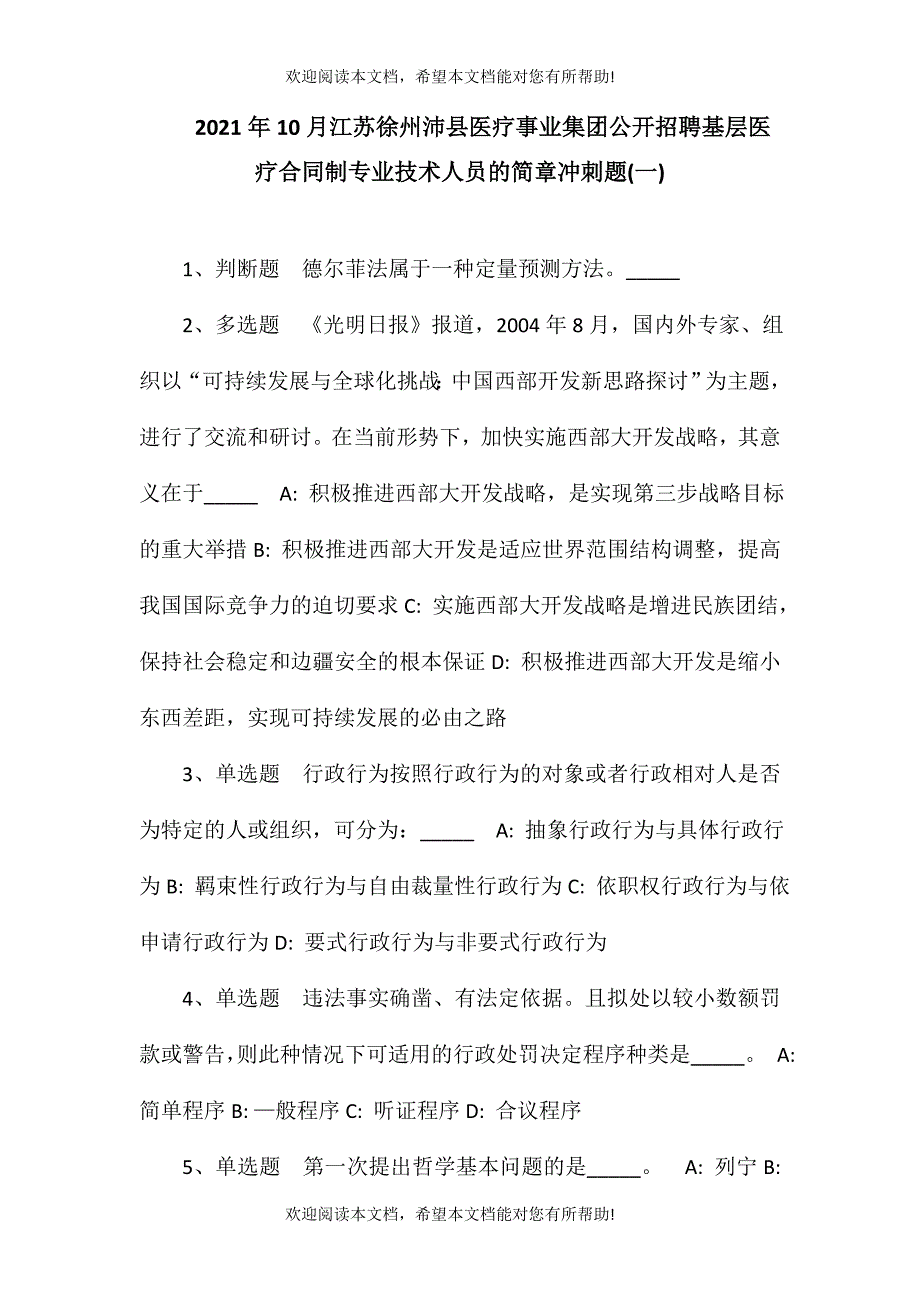 欢迎阅读本文档，希望本文档能对您有所帮助!

2021年10月江苏徐州沛县医疗事业集团公开招聘基层医疗合同制专业技术人员的简章冲刺题(一)

1、判断题 德尔菲法属于一种定量预测方法。_____

2、多选题 《光明日报》报道，2004年8月，国内外专家、组织以“可持续发展与全球化挑战:中国西部开发新思路探讨”为主题，进行了交流和研讨。在当前形势下，加快实施西部大开发战略，其意义在于_____ A: 积极推进西部大开发战略，是实现第三步战略目标的重大举措 B: 积极推进西部大开发是适应世界范围结构调整，提高我国国际竞争力的迫切要求 C: 实施西部大开发战略是增进民族团结，保持社会稳定和边疆安全的根本保证 D: 积极推进西部大开发是缩小东西差距，实现可持续发展的必由之路

3、单选题 行政行为按照行政行为的对象或者行政相对人是否为特定的人或组织，可分为：_____ A: 抽象行政行为与具体行政行为 B: 羁束性行政行为与自由裁量性行政行为 C: 依职权行政行为与依申请行政行为 D: 要式行政行为与非要式行政行为

4、单选题 违法事实确凿、有法定依据。且拟处以较小数额罚款或警告,则此种情况下可适用的行政处罚决定程序种类是_____。 A: 简单程序 B: 一般程序 C: 听证程序 D: 合议程序

5、单选题 第一次提出哲学基本问题的是_____。 A: 列宁 B:

欢迎阅读本文档，希望本文档能对您有所帮助!